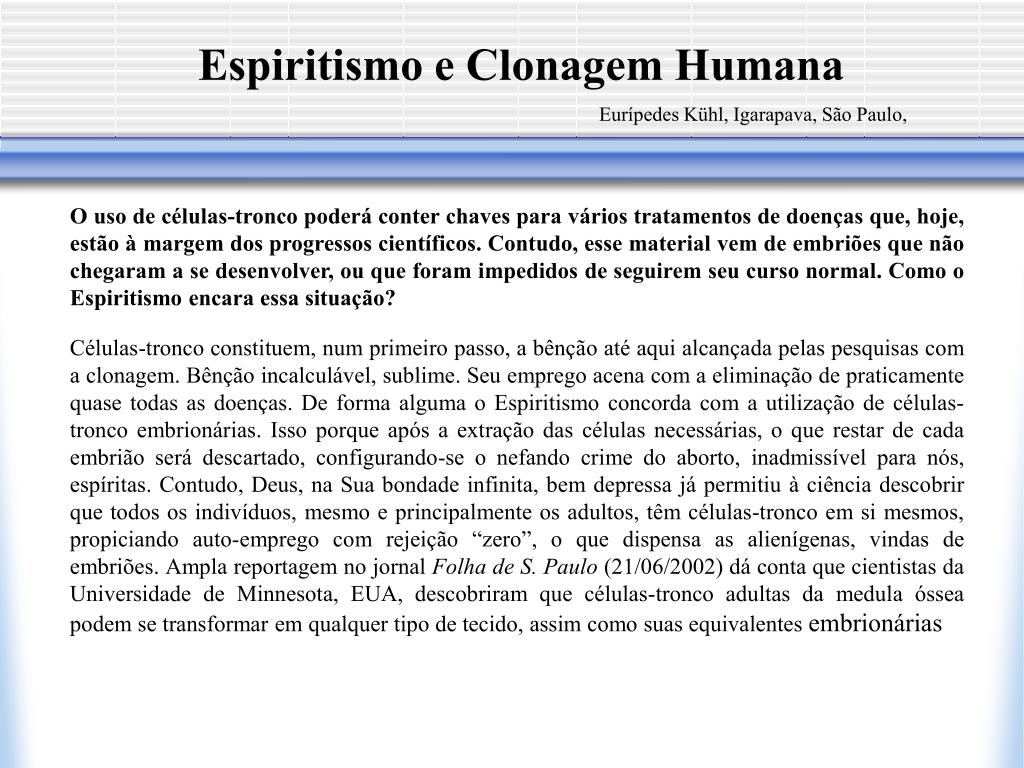 Espiritismo e Clonagem Humana

Eurípedes Kühl, Igarapava, São Paulo,

O uso de células-tronco poderá conter chaves para vários tratamentos de doenças que, hoje, estão à margem dos progressos científicos. Contudo, esse material vem de embriões que não chegaram a se desenvolver, ou que foram impedidos de seguirem seu curso normal. Como o Espiritismo encara essa situação?

Células-tronco constituem, num primeiro passo, a bênção até aqui alcançada pelas pesquisas com a clonagem. Bênção incalculável, sublime. Seu emprego acena com a eliminação de praticamente quase todas as doenças. De forma alguma o Espiritismo concorda com a utilização de células-tronco embrionárias. Isso porque após a extração das células necessárias, o que restar de cada embrião será descartado, configurando-se o nefando crime do aborto, inadmissível para nós, espíritas. Contudo, Deus, na Sua bondade infinita, bem depressa já permitiu à ciência descobrir que todos os indivíduos, mesmo e principalmente os adultos, têm células-tronco em si mesmos, propiciando auto-emprego com rejeição “zero”, o que dispensa as alienígenas, vindas de embriões. Ampla reportagem no jornal Folha de S. Paulo (21/06/2002) dá conta que cientistas da Universidade de Minnesota, EUA, descobriram que células-tronco adultas da medula óssea podem se transformar em qualquer tipo de tecido, assim como suas equivalentes embrionárias